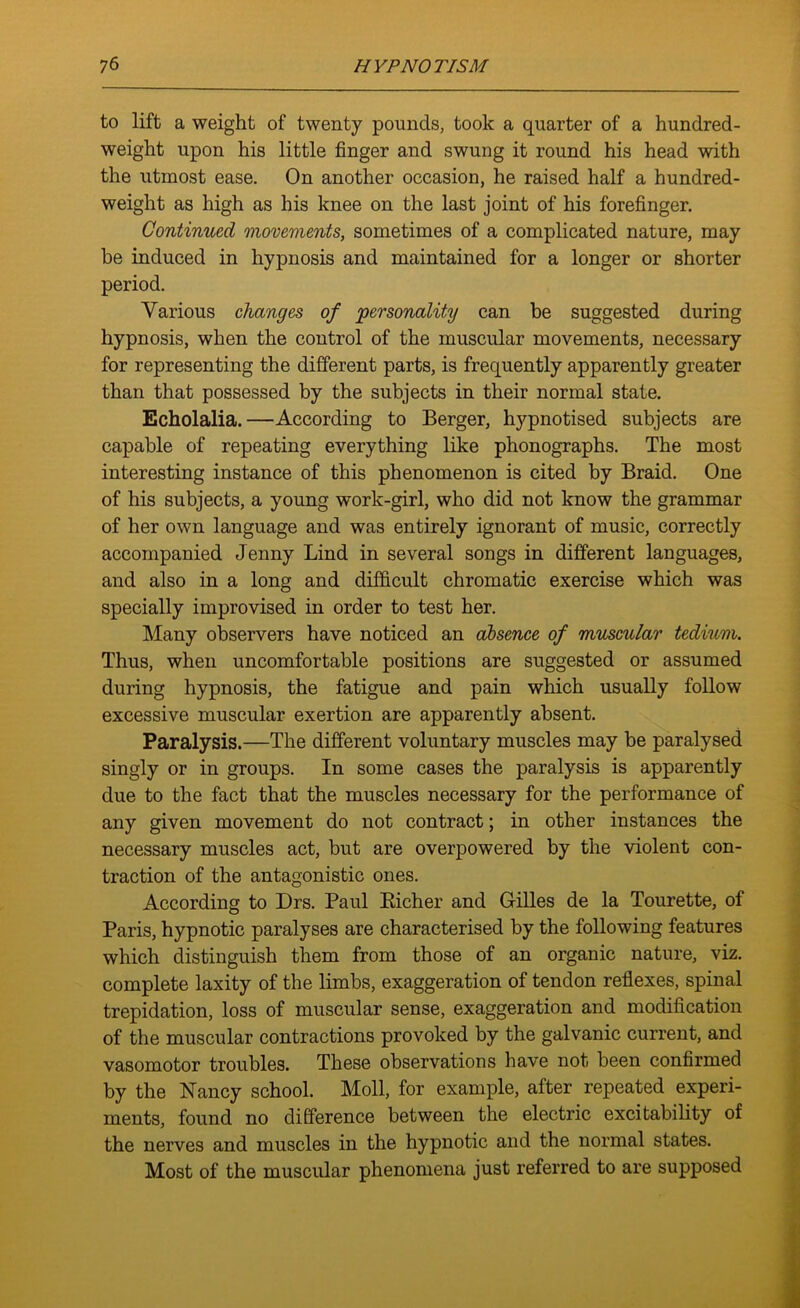 76 HYPNOTISM

to lift a weight of twenty pounds, took a quarter of a hundredweight upon his little finger and swung it round his head with the utmost ease. On another occasion, he raised half a hundredweight as high as his knee on the last joint of his forefinger.

Continued movements, sometimes of a complicated nature, may be induced in hypnosis and maintained for a longer or shorter period.

Various changes of personality can be suggested during hypnosis, when the control of the muscular movements, necessary for representing the different parts, is frequently apparently greater than that possessed by the subjects in their normal state.

Echolalia.—According to Berger, hypnotised subjects are capable of repeating everything like phonographs. The most interesting instance of this phenomenon is cited by Braid. One of his subjects, a young work-girl, who did not know the grammar of her own language and was entirely ignorant of music, correctly accompanied Jenny Lind in several songs in different languages, and also in a long and difficult chromatic exercise which was specially improvised in order to test her.

Many observers have noticed an absence of muscular tedium. Thus, when uncomfortable positions are suggested or assumed during hypnosis, the fatigue and pain which usually follow excessive muscular exertion are apparently absent.

Paralysis.—The different voluntary muscles may be paralysed singly or in groups. In some cases the paralysis is apparently due to the fact that the muscles necessary for the performance of any given movement do not contract; in other instances the necessary muscles act, but are overpowered by the violent contraction of the antagonistic ones.

According to Drs. Paul Richer and Gilles de la Tourette, of Paris, hypnotic paralyses are characterised by the following features which distinguish them from those of an organic nature, viz. complete laxity of the limbs, exaggeration of tendon reflexes, spinal trepidation, loss of muscular sense, exaggeration and modification of the muscular contractions provoked by the galvanic current, and vasomotor troubles. These observations have not been confirmed by the Nancy school. Moll, for example, after repeated experiments, found no difference between the electric excitability of the nerves and muscles in the hypnotic and the normal states.

Most of the muscular phenomena just referred to are supposed